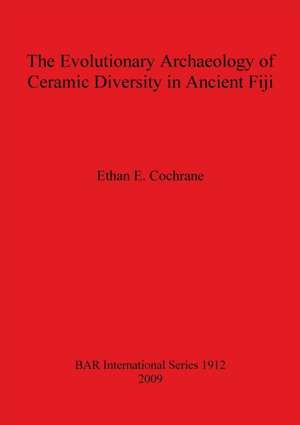 The Evolutionary Archaeology of Ceramic Diversity in Ancient Fiji

Ethan E. Cochrane

BAR International Series 1912
2009